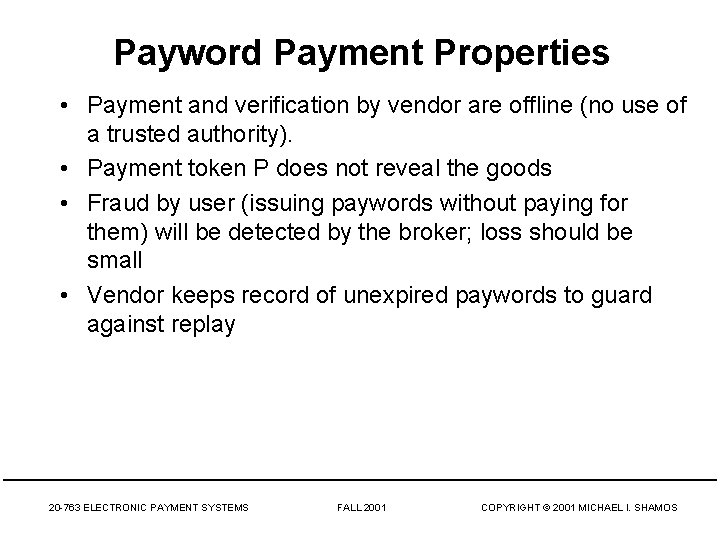 Payword Payment Properties

• Payment and verification by vendor are offline (no use of a trusted authority).
• Payment token P does not reveal the goods
• Fraud by user (issuing paywords without paying for them) will be detected by the broker; loss should be small
• Vendor keeps record of unexpired paywords to guard against replay

20-763 ELECTRONIC PAYMENT SYSTEMS FALL 2001 COPYRIGHT © 2001 MICHAEL I. SHAMOS